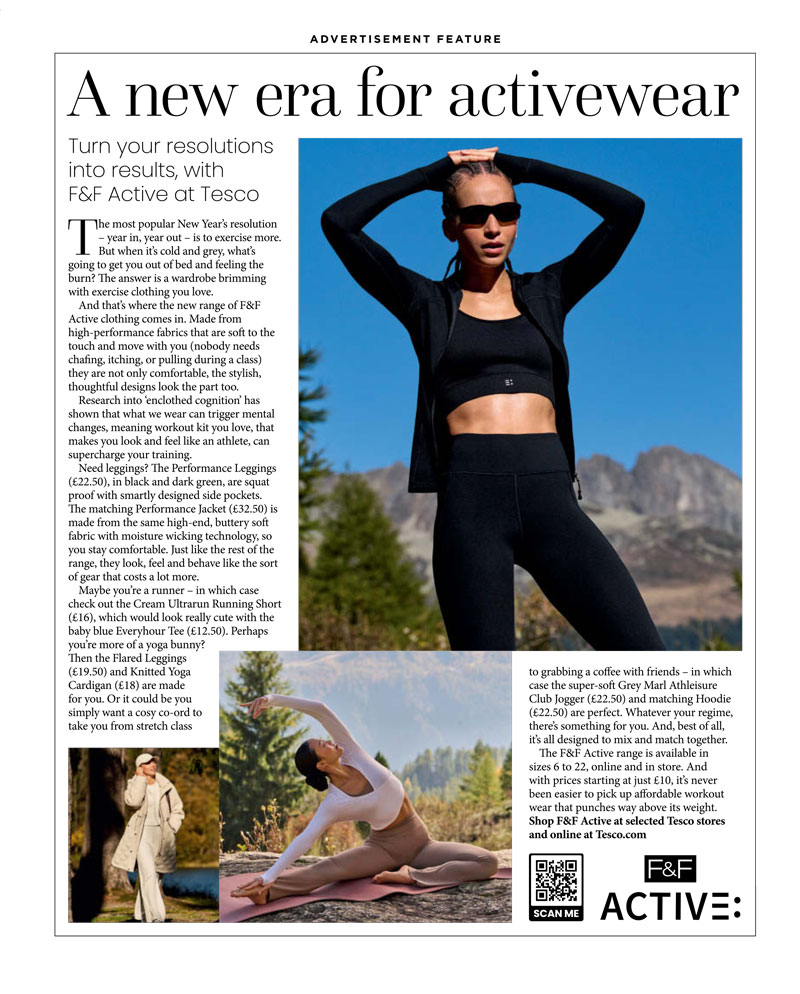 ADVERTISEMENT FEATURE

A new era for activewear

Turn your resolutions into results, with F&F Active at Tesco

The most popular New Year's resolution – year in, year out – is to exercise more. But when it's cold and grey, what's going to get you out of bed and feeling the burn? The answer is a wardrobe brimming with exercise clothing you love.

And that's where the new range of F&F Active clothing comes in. Made from high-performance fabrics that are soft to the touch and move with you (nobody needs chafing, itching, or pulling during a class) they are not only comfortable, the stylish, thoughtful designs look the part too.

Research into 'enclothed cognition' has shown that what we wear can trigger mental changes, meaning workout kit you love, that makes you look and feel like an athlete, can supercharge your training.

Need leggings? The Performance Leggings (£22.50), in black and dark green, are squat proof with smartly designed side pockets. The matching Performance Jacket (£32.50) is made from the same high-end, buttery soft fabric with moisture wicking technology, so you stay comfortable. Just like the rest of the range, they look, feel and behave like the sort of gear that costs a lot more.

Maybe you're a runner – in which case check out the Cream Ultrarun Running Short (£16), which would look really cute with the baby blue Everyhour Tee (£12.50). Perhaps you're more of a yoga bunny? Then the Flared Leggings (£19.50) and Knitted Yoga Cardigan (£18) are made for you. Or it could be you simply want a cosy co-ord to take you from stretch class to grabbing a coffee with friends – in which case the super-soft Grey Marl Athleisure Club Jogger (£22.50) and matching Hoodie (£22.50) are perfect. Whatever your regime, there's something for you. And, best of all, it's all designed to mix and match together.

The F&F Active range is available in sizes 6 to 22, online and in store. And with prices starting at just £10, it's never been easier to pick up affordable workout wear that punches way above its weight. Shop F&F Active at selected Tesco stores and online at Tesco.com

SCAN ME

F&F
ACTIVE: